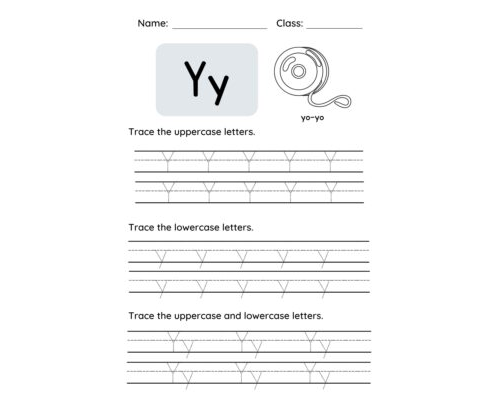 Name: ________________ Class: __________

Yy

yo-yo

Trace the uppercase letters.

Y Y Y Y Y
Y Y Y Y Y

Trace the lowercase letters.

y y y y y
y y y y y

Trace the uppercase and lowercase letters.

Yy Yy Yy
Yy Yy Yy